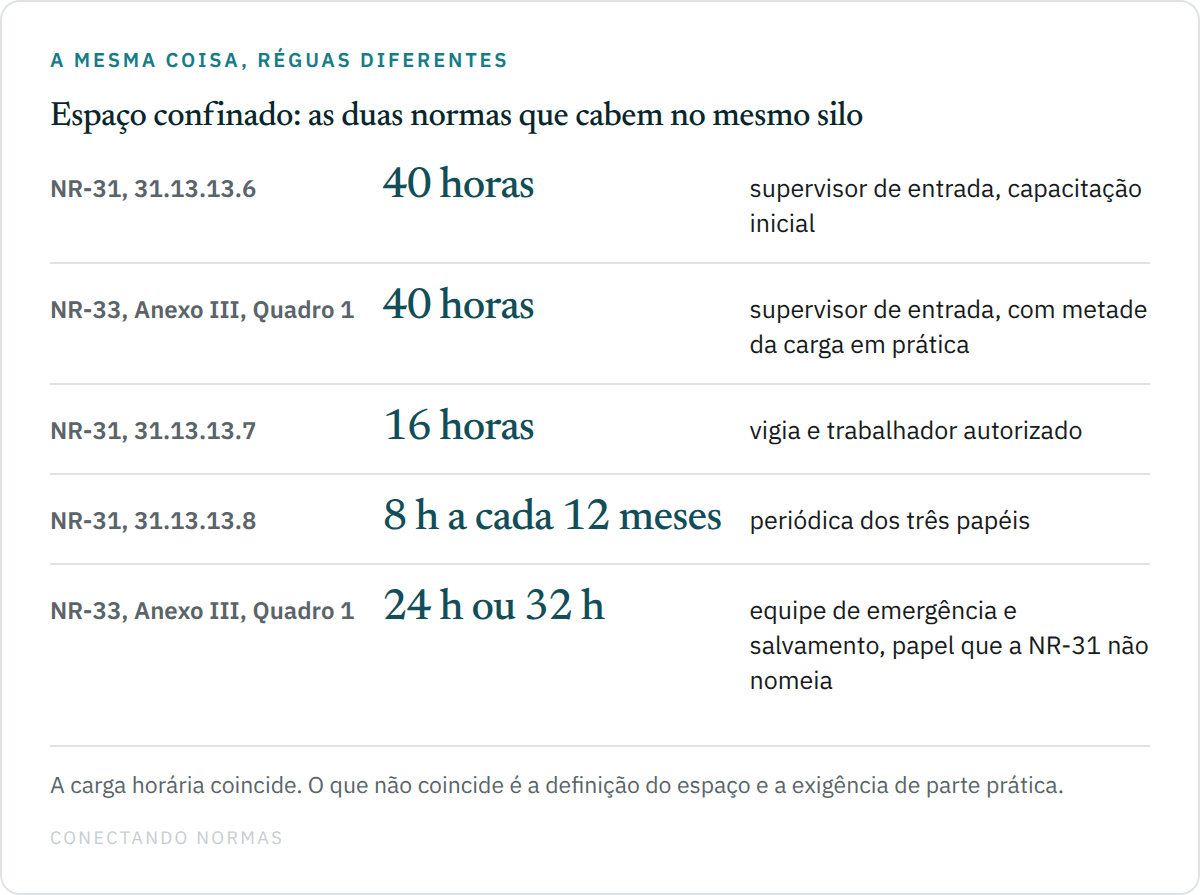 A MESMA COISA, RÉGUAS DIFERENTES

Espaço confinado: as duas normas que cabem no mesmo silo

| NR-31, 31.13.13.6 | 40 horas | supervisor de entrada, capacitação inicial |
|---|---|---|
| NR-33, Anexo III, Quadro 1 | 40 horas | supervisor de entrada, com metade da carga em prática |
| NR-31, 31.13.13.7 | 16 horas | vigia e trabalhador autorizado |
| NR-31, 31.13.13.8 | 8 h a cada 12 meses | periódica dos três papéis |
| NR-33, Anexo III, Quadro 1 | 24 h ou 32 h | equipe de emergência e salvamento, papel que a NR-31 não nomeia |

A carga horária coincide. O que não coincide é a definição do espaço e a exigência de parte prática.

CONECTANDO NORMAS